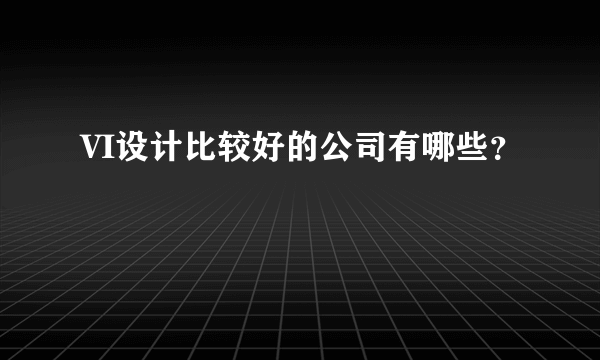 VI设计比较好的公司有哪些？